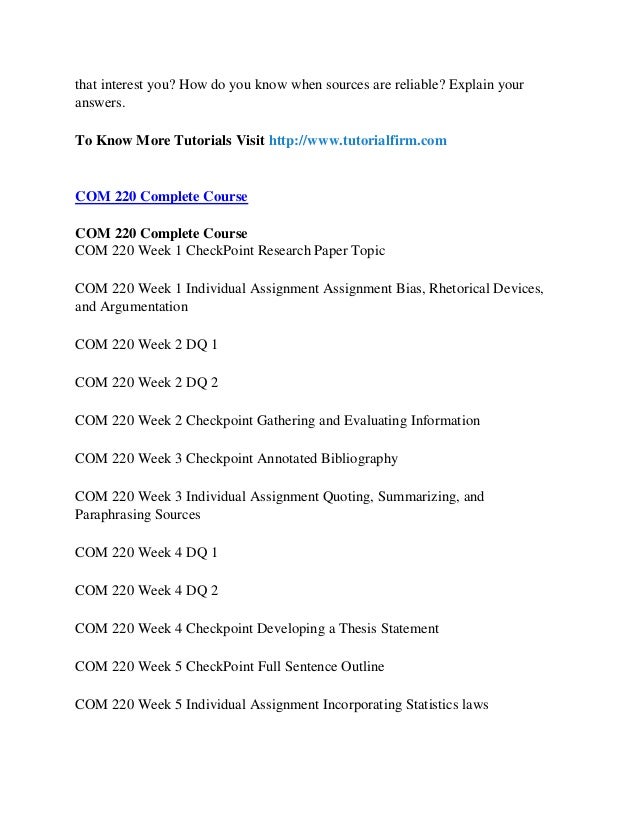 that interest you? How do you know when sources are reliable? Explain your answers.

To Know More Tutorials Visit http://www.tutorialfirm.com

COM 220 Complete Course

COM 220 Complete Course
COM 220 Week 1 CheckPoint Research Paper Topic

COM 220 Week 1 Individual Assignment Assignment Bias, Rhetorical Devices, and Argumentation

COM 220 Week 2 DQ 1

COM 220 Week 2 DQ 2

COM 220 Week 2 Checkpoint Gathering and Evaluating Information

COM 220 Week 3 Checkpoint Annotated Bibliography

COM 220 Week 3 Individual Assignment Quoting, Summarizing, and Paraphrasing Sources

COM 220 Week 4 DQ 1

COM 220 Week 4 DQ 2

COM 220 Week 4 Checkpoint Developing a Thesis Statement

COM 220 Week 5 CheckPoint Full Sentence Outline

COM 220 Week 5 Individual Assignment Incorporating Statistics laws